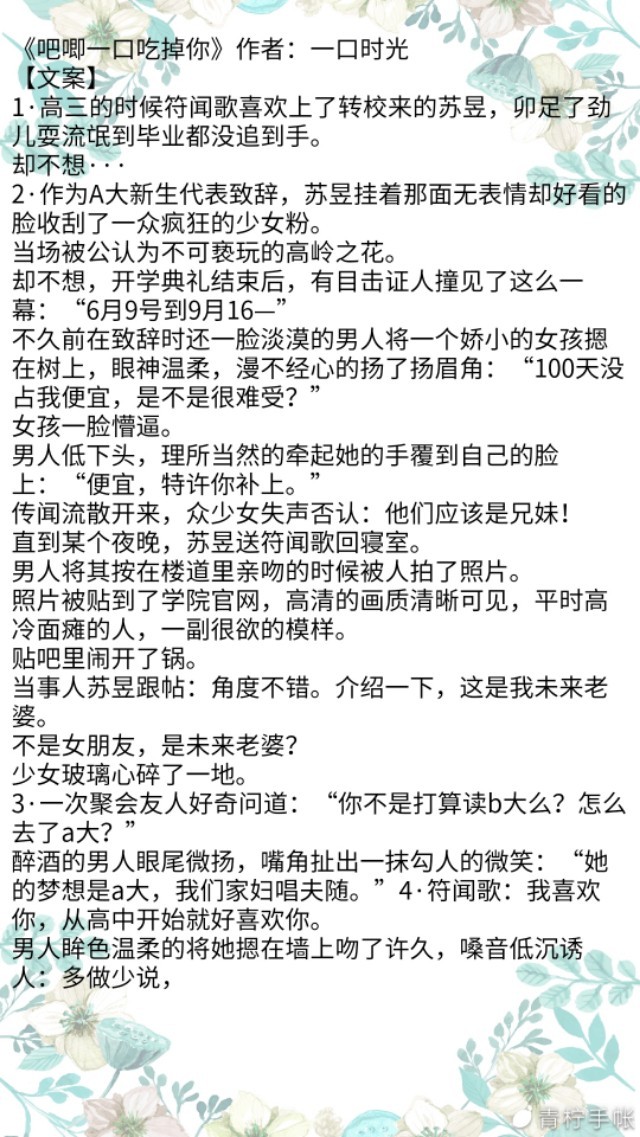 《吧唧一口吃掉你》作者：一口时光
【文案】
1·高三的时候符闻歌喜欢上了转校来的苏昱，卯足了劲儿耍流氓到毕业都没追到手。
却不想···
2·作为A大新生代表致辞，苏昱挂着那面无表情却好看的脸收刮了一众疯狂的少女粉。
当场被公认为不可亵玩的高岭之花。
却不想，开学典礼结束后，有目击证人撞见了这么一幕：“6月9号到9月16—”
不久前在致辞时还一脸淡漠的男人将一个娇小的女孩摁在树上，眼神温柔，漫不经心的扬了扬眉角：“100天没占我便宜，是不是很难受？”
女孩一脸懵逼。
男人低下头，理所当然的牵起她的手覆到自己的脸上：“便宜，特许你补上。”
传闻流散开来，众少女失声否认：他们应该是兄妹！
直到某个夜晚，苏昱送符闻歌回寝室。
男人将其按在楼道里亲吻的时候被人拍了照片。
照片被贴到了学院官网，高清的画质清晰可见，平时高冷面瘫的人，一副很欲的模样。
贴吧里闹开了锅。
当事人苏昱跟帖：角度不错。介绍一下，这是我未来老婆。
不是女朋友，是未来老婆？
少女玻璃心碎了一地。
3·一次聚会友人好奇问道：“你不是打算读b大么？怎么去了a大？”
醉酒的男人眼尾微扬，嘴角扯出一抹勾人的微笑：“她的梦想是a大，我们家妇唱夫随。”4·符闻歌：我喜欢你，从高中开始就好喜欢你。
男人眸色温柔的将她摁在墙上吻了许久，嗓音低沉诱人：多做少说，
青柠手帐